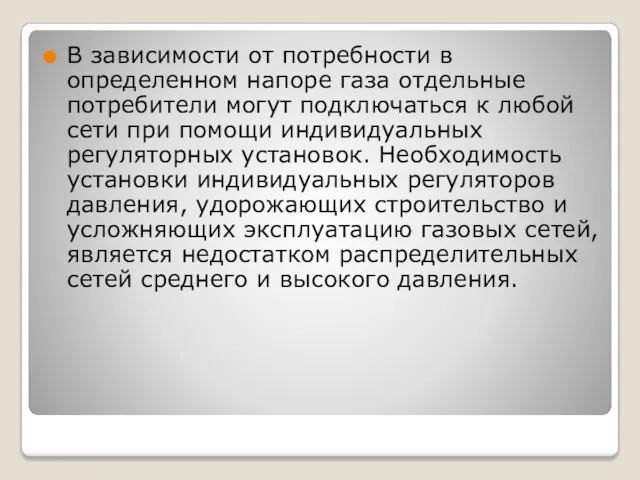 В зависимости от потребности в определенном напоре газа отдельные потребители могут подключаться к любой сети при помощи индивидуальных регуляторных установок. Необходимость установки индивидуальных регуляторов давления, удорожающих строительство и усложняющих эксплуатацию газовых сетей, является недостатком распределительных сетей среднего и высокого давления.